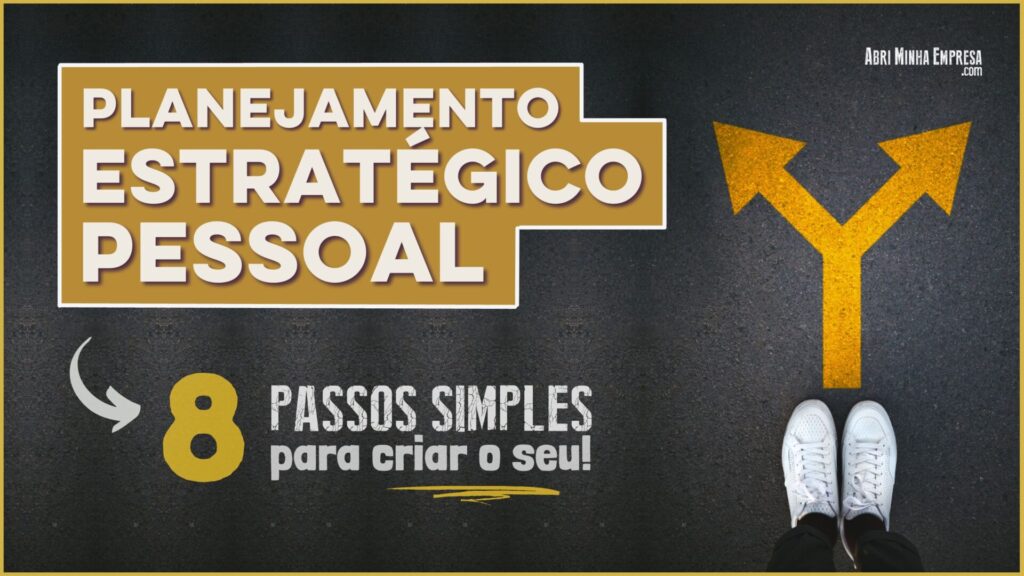 Abri Minha Empresa
.com

PLANEJAMENTO
ESTRATÉGICO
PESSOAL

8 PASSOS SIMPLES
para criar o seu!